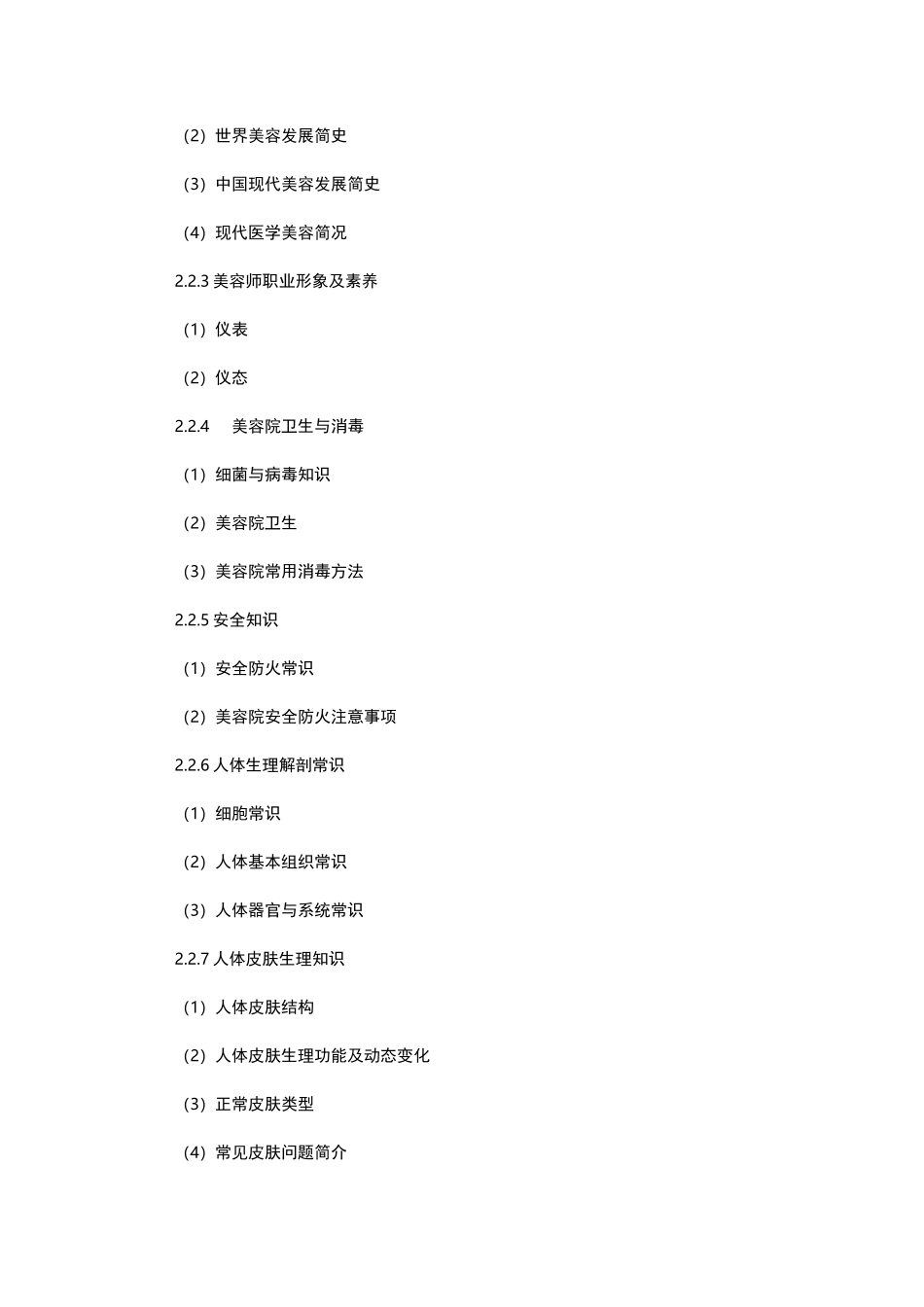 （2）世界美容发展简史

（3）中国现代美容发展简史

（4）现代医学美容简况

2.2.3 美容师职业形象及素养

（1）仪表

（2）仪态

2.2.4　美容院卫生与消毒

（1）细菌与病毒知识

（2）美容院卫生

（3）美容院常用消毒方法

2.2.5 安全知识

（1）安全防火常识

（2）美容院安全防火注意事项

2.2.6 人体生理解剖常识

（1）细胞常识

（2）人体基本组织常识

（3）人体器官与系统常识

2.2.7 人体皮肤生理知识

（1）人体皮肤结构

（2）人体皮肤生理功能及动态变化

（3）正常皮肤类型

（4）常见皮肤问题简介